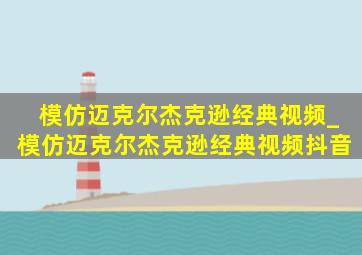 模仿迈克尔杰克逊经典视频_模仿迈克尔杰克逊经典视频抖音